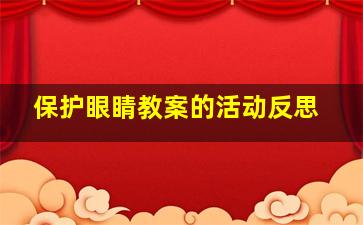 保护眼睛教案的活动反思